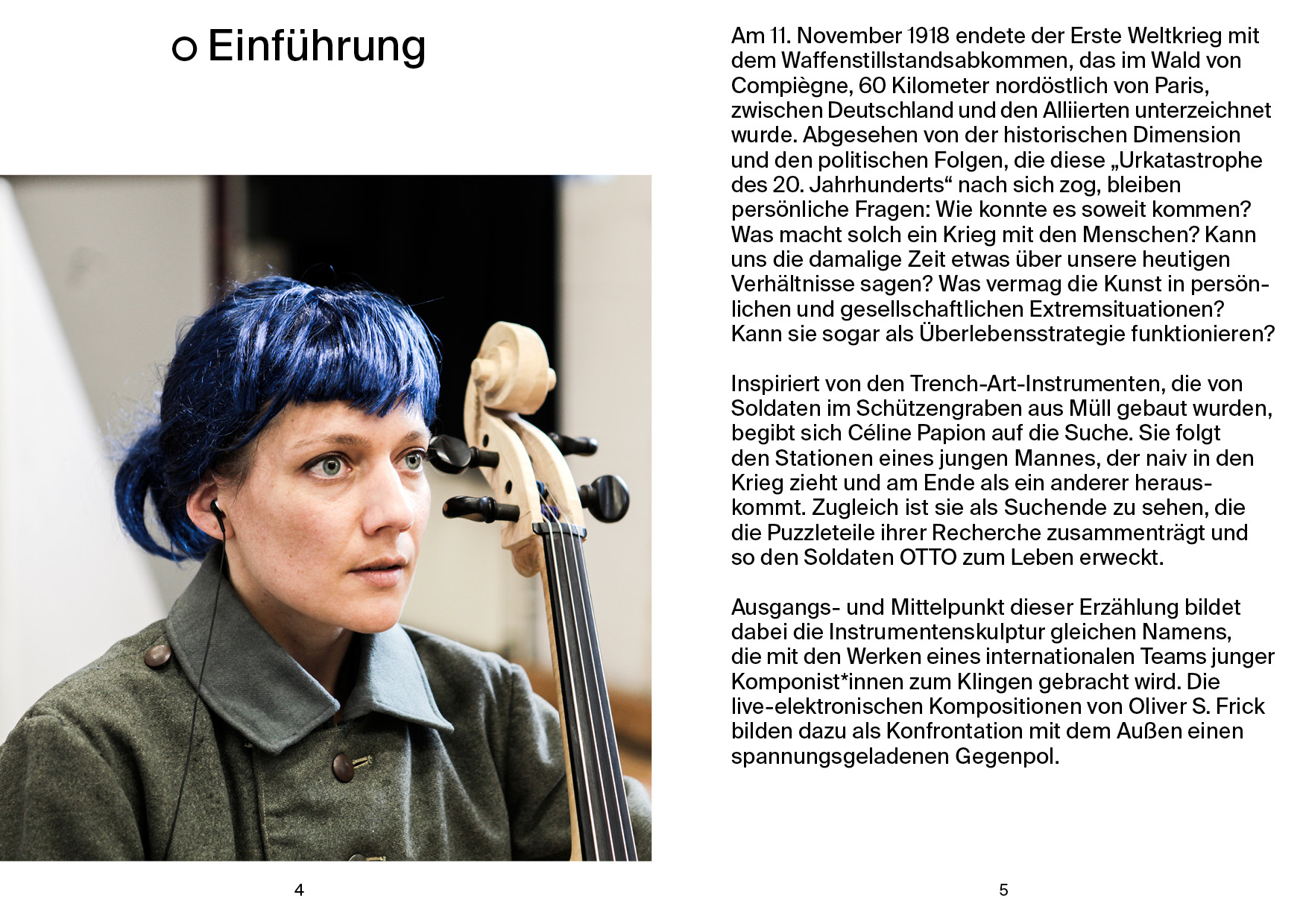 ○ Einführung

4

Am 11. November 1918 endete der Erste Weltkrieg mit dem Waffenstillstandsabkommen, das im Wald von Compiègne, 60 Kilometer nordöstlich von Paris, zwischen Deutschland und den Alliierten unterzeichnet wurde. Abgesehen von der historischen Dimension und den politischen Folgen, die diese „Urkatastrophe des 20. Jahrhunderts“ nach sich zog, bleiben persönliche Fragen: Wie konnte es soweit kommen? Was macht solch ein Krieg mit den Menschen? Kann uns die damalige Zeit etwas über unsere heutigen Verhältnisse sagen? Was vermag die Kunst in persönlichen und gesellschaftlichen Extremsituationen? Kann sie sogar als Überlebensstrategie funktionieren?

Inspiriert von den Trench-Art-Instrumenten, die von Soldaten im Schützengraben aus Müll gebaut wurden, begibt sich Céline Papion auf die Suche. Sie folgt den Stationen eines jungen Mannes, der naiv in den Krieg zieht und am Ende als ein anderer herauskommt. Zugleich ist sie als Suchende zu sehen, die die Puzzleteile ihrer Recherche zusammenträgt und so den Soldaten OTTO zum Leben erweckt.

Ausgangs- und Mittelpunkt dieser Erzählung bildet dabei die Instrumentenskulptur gleichen Namens, die mit den Werken eines internationalen Teams junger Komponist*innen zum Klingen gebracht wird. Die live-elektronischen Kompositionen von Oliver S. Frick bilden dazu als Konfrontation mit dem Außen einen spannungsgeladenen Gegenpol.

5